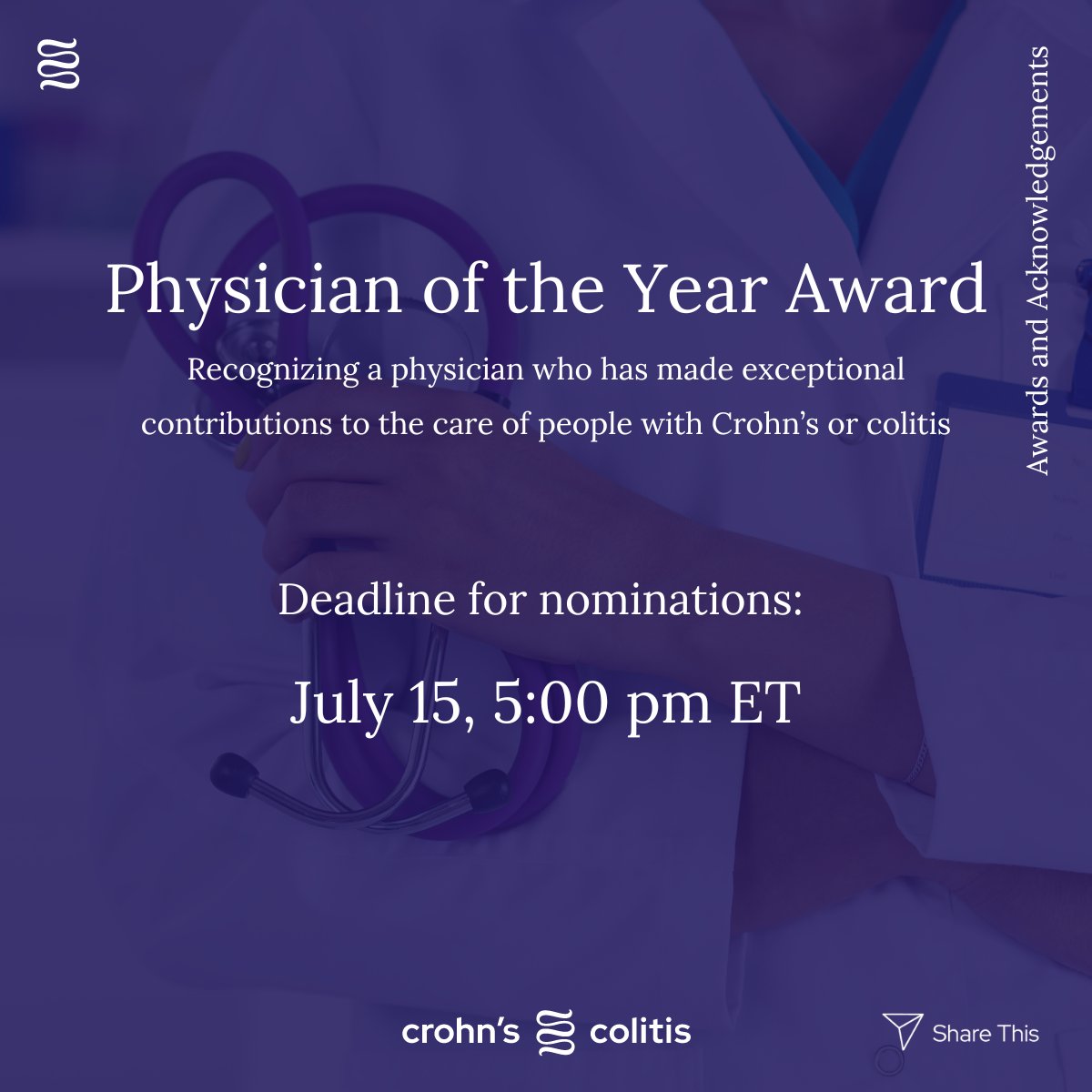 Awards and Acknowledgements

Physician of the Year Award

Recognizing a physician who has made exceptional contributions to the care of people with Crohn's or colitis

Deadline for nominations:

July 15, 5:00 pm ET

crohn's colitis

Share This